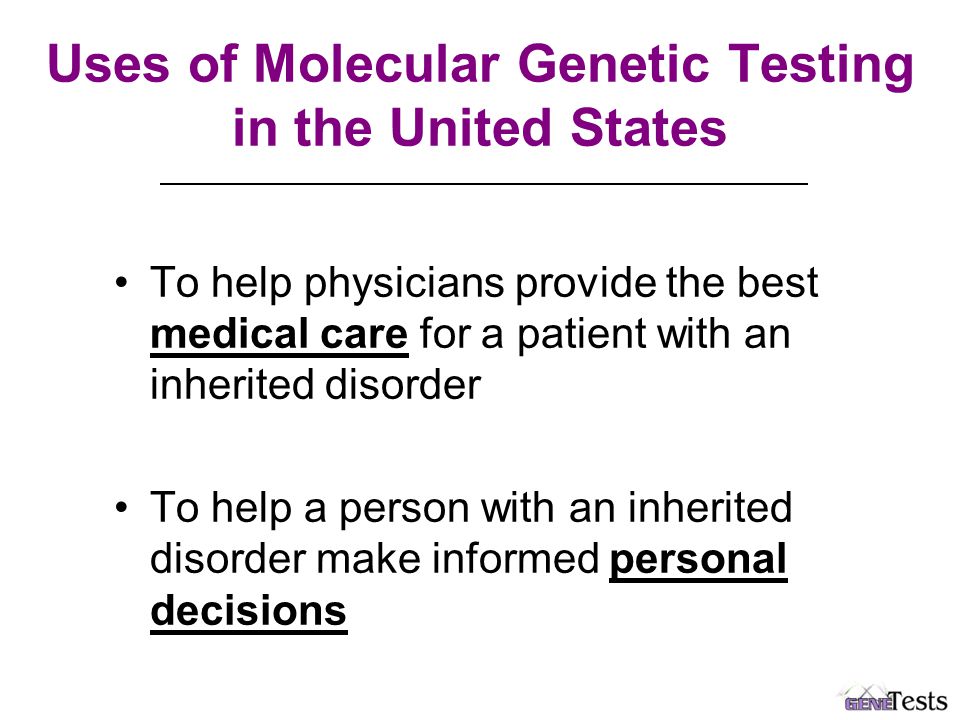 Uses of Molecular Genetic Testing in the United States

• To help physicians provide the best medical care for a patient with an inherited disorder

• To help a person with an inherited disorder make informed personal decisions

GENETests